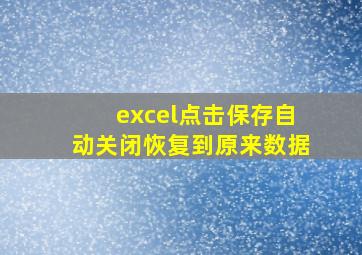 excel点击保存自动关闭恢复到原来数据